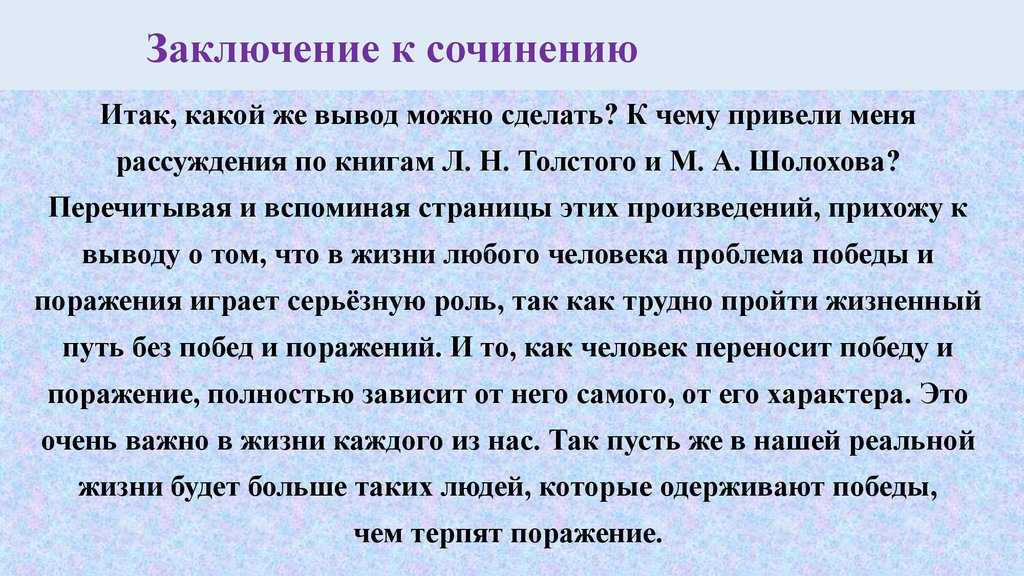 Заключение к сочинению

Итак, какой же вывод можно сделать? К чему привели меня рассуждения по книгам Л. Н. Толстого и М. А. Шолохова? Перечитывая и вспоминая страницы этих произведений, прихожу к выводу о том, что в жизни любого человека проблема победы и поражения играет серьёзную роль, так как трудно пройти жизненный путь без побед и поражений. И то, как человек переносит победу и поражение, полностью зависит от него самого, от его характера. Это очень важно в жизни каждого из нас. Так пусть же в нашей реальной жизни будет больше таких людей, которые одерживают победы, чем терпят поражение.